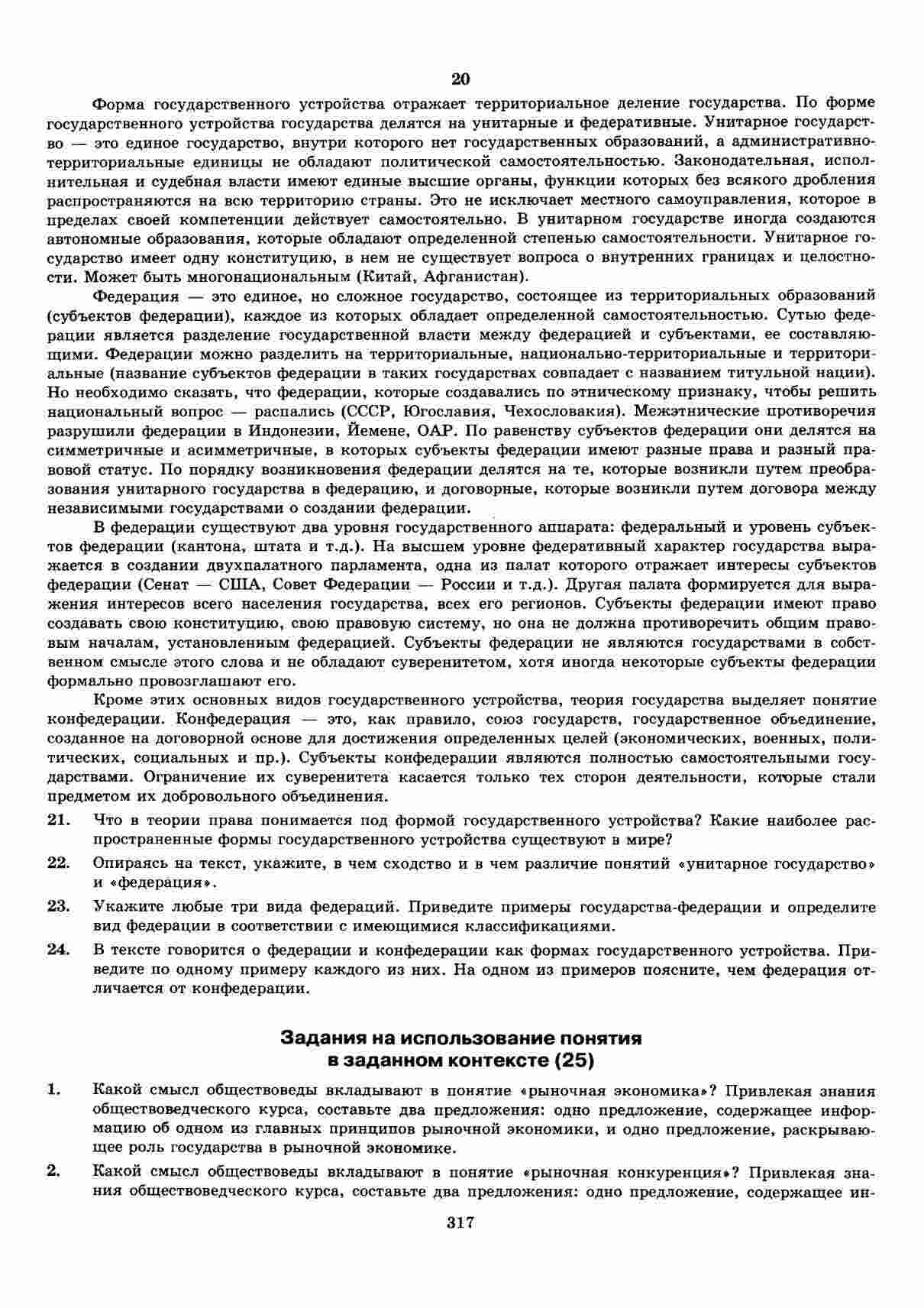 20

Форма государственного устройства отражает территориальное деление государства. По форме государственного устройства государства делятся на унитарные и федеративные. Унитарное государство — это единое государство, внутри которого нет государственных образований, а административно-территориальные единицы не обладают политической самостоятельностью. Законодательная, исполнительная и судебная власти имеют единые высшие органы, функции которых без всякого дробления распространяются на всю территорию страны. Это не исключает местного самоуправления, которое в пределах своей компетенции действует самостоятельно. В унитарном государстве иногда создаются автономные образования, которые обладают определенной степенью самостоятельности. Унитарное государство имеет одну конституцию, в нем не существует вопроса о внутренних границах и целостности. Может быть многонациональным (Китай, Афганистан).

Федерация — это единое, но сложное государство, состоящее из территориальных образований (субъектов федерации), каждое из которых обладает определенной самостоятельностью. Сутью федерации является разделение государственной власти между федерацией и субъектами, ее составляющими. Федерации можно разделить на территориальные, национально-территориальные и территориальные (название субъектов федерации в таких государствах совпадает с названием титульной нации). Но необходимо сказать, что федерации, которые создавались по этническому признаку, чтобы решить национальный вопрос — распались (СССР, Югославия, Чехословакия). Межэтнические противоречия разрушили федерации в Индонезии, Йемене, ОАР. По равенству субъектов федерации они делятся на симметричные и асимметричные, в которых субъекты федерации имеют разные права и разный правовой статус. По порядку возникновения федерации делятся на те, которые возникли путем преобразования унитарного государства в федерацию, и договорные, которые возникли путем договора между независимыми государствами о создании федерации.

В федерации существуют два уровня государственного аппарата: федеральный и уровень субъектов федерации (кантона, штата и т.д.). На высшем уровне федеративный характер государства выражается в создании двухпалатного парламента, одна из палат которого отражает интересы субъектов федерации (Сенат — США, Совет Федерации — России и т.д.). Другая палата формируется для выражения интересов всего населения государства, всех его регионов. Субъекты федерации имеют право создавать свою конституцию, свою правовую систему, но она не должна противоречить общим правовым началам, установленным федерацией. Субъекты федерации не являются государствами в собственном смысле этого слова и не обладают суверенитетом, хотя иногда некоторые субъекты федерации формально провозглашают его.

Кроме этих основных видов государственного устройства, теория государства выделяет понятие конфедерации. Конфедерация — это, как правило, союз государств, государственное объединение, созданное на договорной основе для достижения определенных целей (экономических, военных, политических, социальных и пр.). Субъекты конфедерации являются полностью самостоятельными государствами. Ограничение их суверенитета касается только тех сторон деятельности, которые стали предметом их добровольного объединения.

21. Что в теории права понимается под формой государственного устройства? Какие наиболее распространенные формы государственного устройства существуют в мире?

22. Опираясь на текст, укажите, в чем сходство и в чем различие понятий «унитарное государство» и «федерация».

23. Укажите любые три вида федераций. Приведите примеры государства-федерации и определите вид федерации в соответствии с имеющимися классификациями.

24. В тексте говорится о федерации и конфедерации как формах государственного устройства. Приведите по одному примеру каждого из них. На одном из примеров поясните, чем федерация отличается от конфедерации.

Задания на использование понятия в заданном контексте (25)

1. Какой смысл обществоведы вкладывают в понятие «рыночная экономика»? Привлекая знания обществоведческого курса, составьте два предложения: одно предложение, содержащее информацию об одном из главных принципов рыночной экономики, и одно предложение, раскрывающее роль государства в рыночной экономике.

2. Какой смысл обществоведы вкладывают в понятие «рыночная конкуренция»? Привлекая знания обществоведческого курса, составьте два предложения: одно предложение, содержащее ин-

317